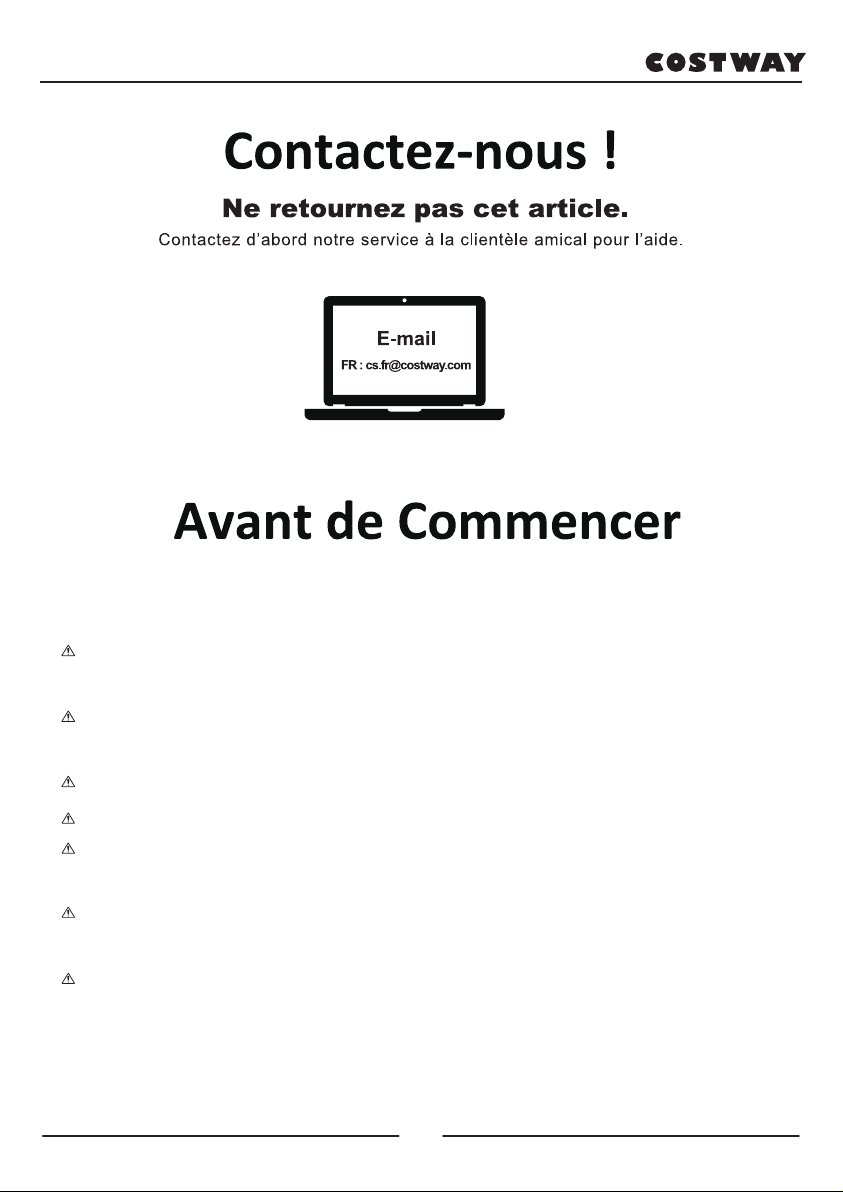 COSTWAY

Contactez-nous !

Ne retournez pas cet article.

Contactez d'abord notre service à la clientèle amical pour l'aide.

E-mail

FR : cs.fr@costway.com

Avant de Commencer